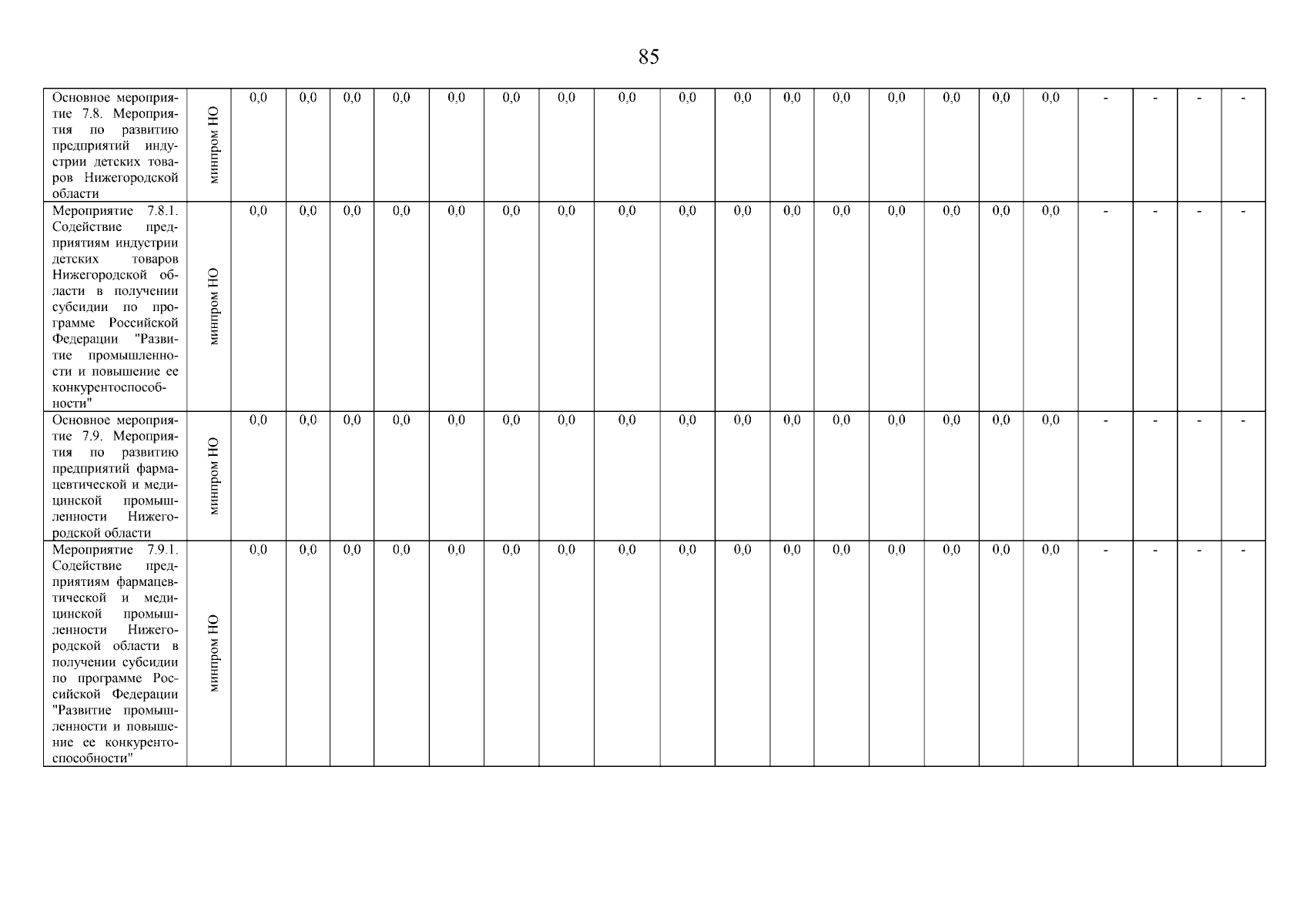 85

| Основное мероприятие 7.8. Мероприятия по развитию предприятий индустрии детских товаров Нижегородской области | минпром НО | 0,0 | 0,0 | 0,0 | 0,0 | 0,0 | 0,0 | 0,0 | 0,0 | 0,0 | 0,0 | 0,0 | 0,0 | 0,0 | 0,0 | 0,0 | 0,0 | - | - | - | - |
|---|---|---|---|---|---|---|---|---|---|---|---|---|---|---|---|---|---|---|---|---|---|
| Мероприятие 7.8.1. Содействие предприятиям индустрии детских товаров Нижегородской области в получении субсидии по программе Российской Федерации "Развитие промышленности и повышение ее конкурентоспособности" | минпром НО | 0,0 | 0,0 | 0,0 | 0,0 | 0,0 | 0,0 | 0,0 | 0,0 | 0,0 | 0,0 | 0,0 | 0,0 | 0,0 | 0,0 | 0,0 | 0,0 | - | - | - | - |
| Основное мероприятие 7.9. Мероприятия по развитию предприятий фармацевтической и медицинской промышленности Нижегородской области | минпром НО | 0,0 | 0,0 | 0,0 | 0,0 | 0,0 | 0,0 | 0,0 | 0,0 | 0,0 | 0,0 | 0,0 | 0,0 | 0,0 | 0,0 | 0,0 | 0,0 | - | - | - | - |
| Мероприятие 7.9.1. Содействие предприятиям фармацевтической и медицинской промышленности Нижегородской области в получении субсидии по программе Российской Федерации "Развитие промышленности и повышение ее конкурентоспособности" | минпром НО | 0,0 | 0,0 | 0,0 | 0,0 | 0,0 | 0,0 | 0,0 | 0,0 | 0,0 | 0,0 | 0,0 | 0,0 | 0,0 | 0,0 | 0,0 | 0,0 | - | - | - | - |